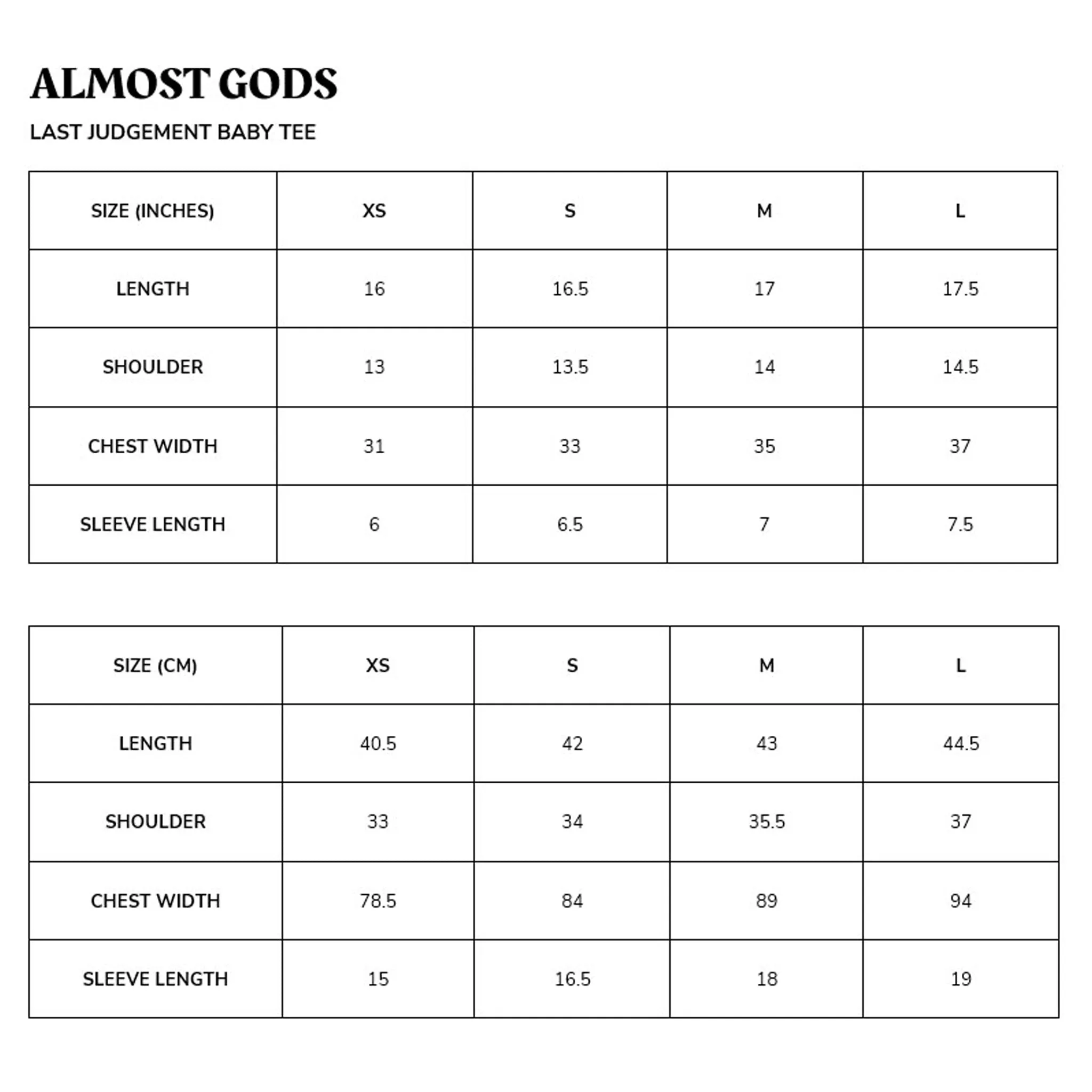 ALMOST GODS

LAST JUDGEMENT BABY TEE

| SIZE (INCHES) | XS | S | M | L |
|---|---|---|---|---|
| LENGTH | 16 | 16.5 | 17 | 17.5 |
| SHOULDER | 13 | 13.5 | 14 | 14.5 |
| CHEST WIDTH | 31 | 33 | 35 | 37 |
| SLEEVE LENGTH | 6 | 6.5 | 7 | 7.5 |

| SIZE (CM) | XS | S | M | L |
|---|---|---|---|---|
| LENGTH | 40.5 | 42 | 43 | 44.5 |
| SHOULDER | 33 | 34 | 35.5 | 37 |
| CHEST WIDTH | 78.5 | 84 | 89 | 94 |
| SLEEVE LENGTH | 15 | 16.5 | 18 | 19 |